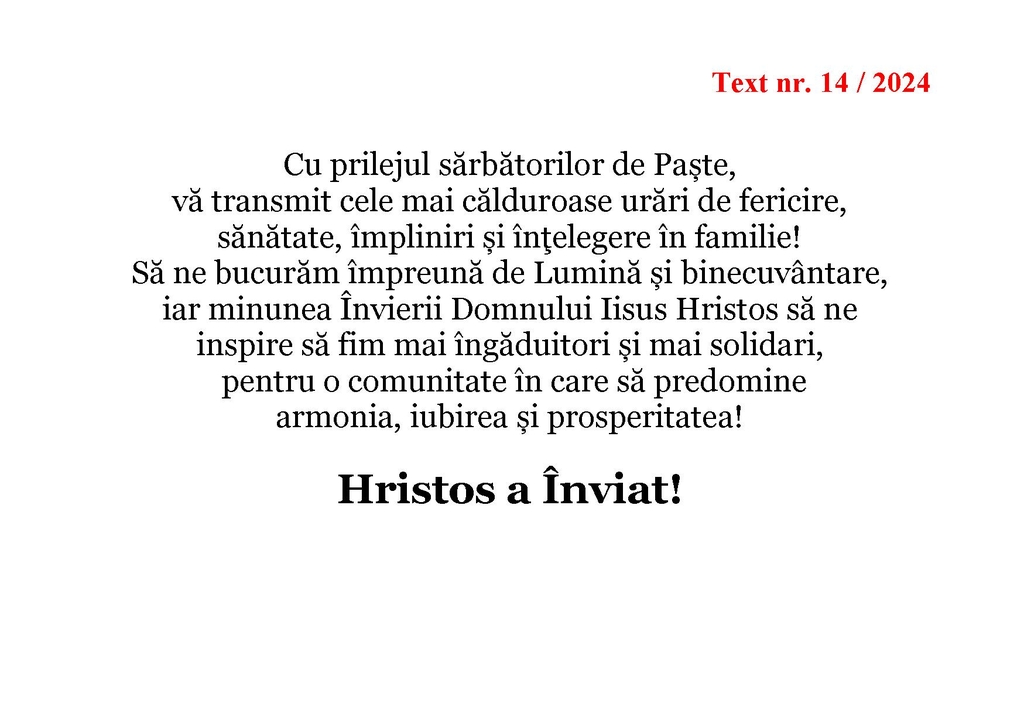 Text nr. 14 / 2024

Cu prilejul sărbătorilor de Paşte, vă transmit cele mai călduroase urări de fericire, sănătate, împliniri şi înţelegere în familie! Să ne bucurăm împreună de Lumină și binecuvântare, iar minunea Învierii Domnului Iisus Hristos să ne inspire să fim mai îngăduitori şi mai solidari, pentru o comunitate în care să predomine armonia, iubirea şi prosperitatea!

Hristos a Înviat!